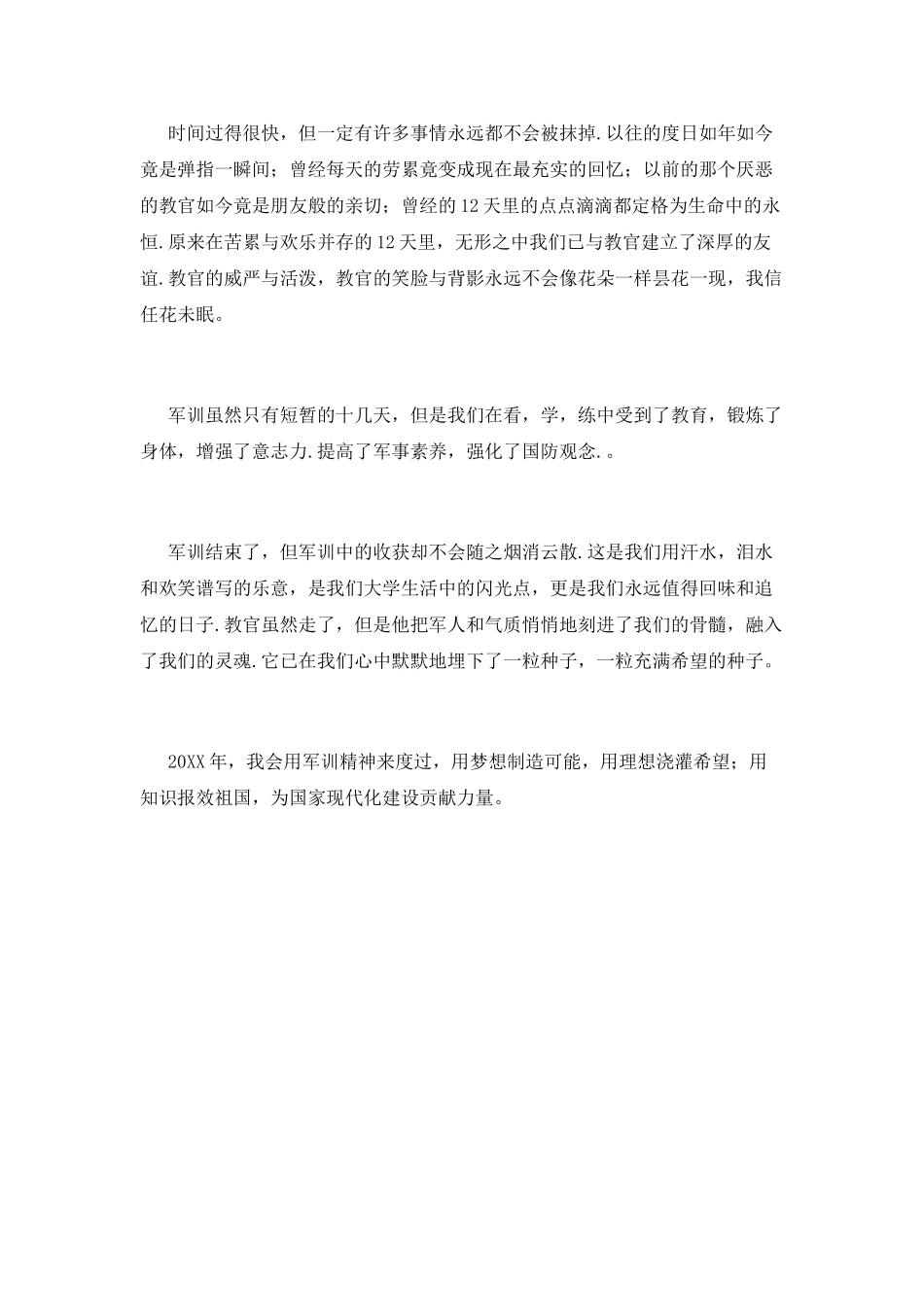 时间过得很快，但一定有许多事情永远都不会被抹掉.以往的度日如年如今竟是弹指一瞬间；曾经每天的劳累竟变成现在最充实的回忆；以前的那个厌恶的教官如今竟是朋友般的亲切；曾经的12天里的点点滴滴都定格为生命中的永恒.原来在苦累与欢乐并存的12天里，无形之中我们已与教官建立了深厚的友谊.教官的威严与活泼，教官的笑脸与背影永远不会像花朵一样昙花一现，我信任花未眠。

军训虽然只有短暂的十几天，但是我们在看，学，练中受到了教育，锻炼了身体，增强了意志力.提高了军事素养，强化了国防观念.。

军训结束了，但军训中的收获却不会随之烟消云散.这是我们用汗水，泪水和欢笑谱写的乐意，是我们大学生活中的闪光点，更是我们永远值得回味和追忆的日子.教官虽然走了，但是他把军人和气质悄悄地刻进了我们的骨髓，融入了我们的灵魂.它已在我们心中默默地埋下了一粒种子，一粒充满希望的种子。

20XX年，我会用军训精神来度过，用梦想制造可能，用理想浇灌希望；用知识报效祖国，为国家现代化建设贡献力量。